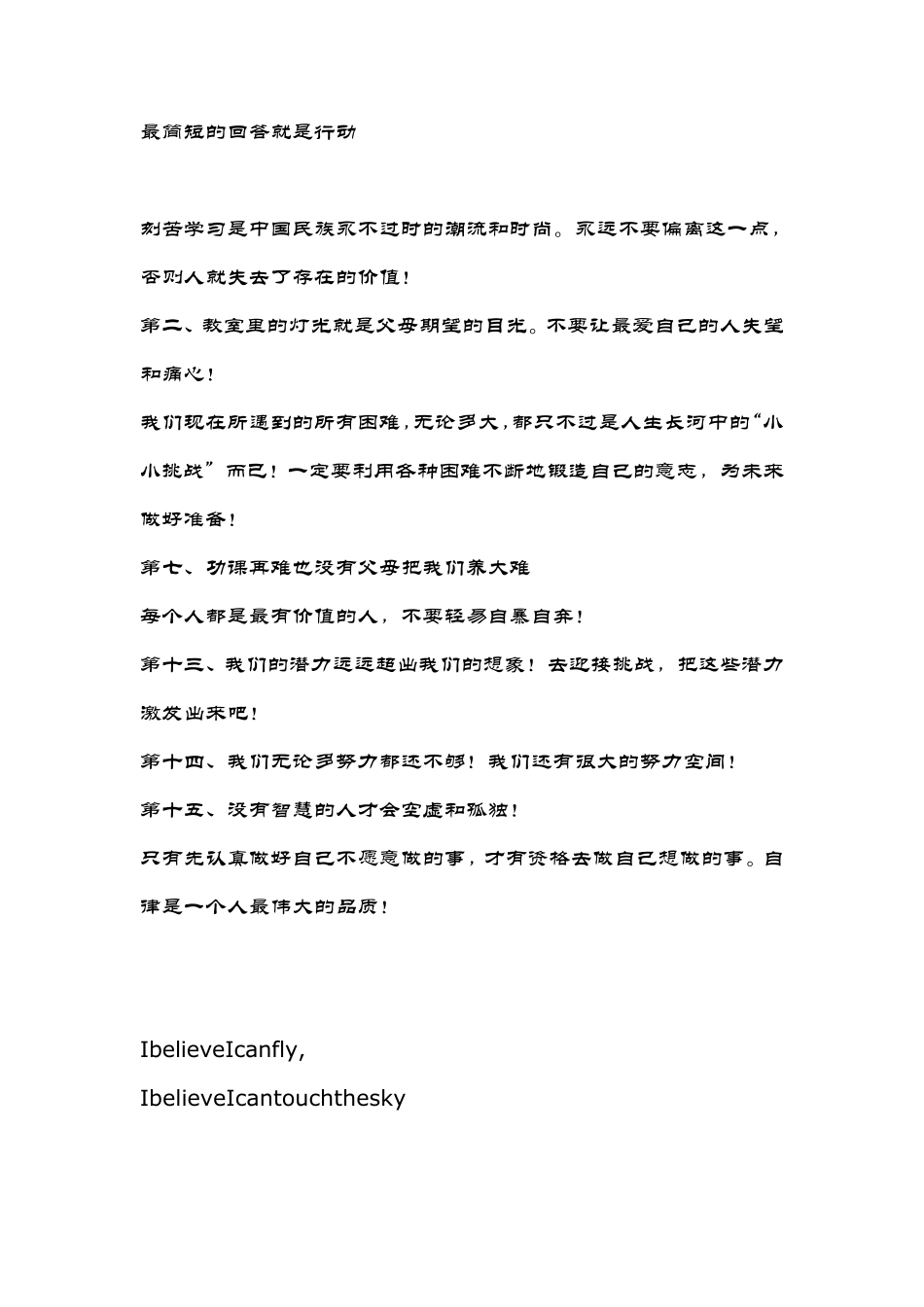 最简短的回答就是行动

刻苦学习是中国民族永不过时的潮流和时尚。永远不要偏离这一点，否则人就失去了存在的价值！

第二、教室里的灯光就是父母期望的目光。不要让最爱自己的人失望和痛心！

我们现在所遇到的所有困难，无论多大，都只不过是人生长河中的“小小挑战”而已！一定要利用各种困难不断地锻造自己的意志，为未来做好准备！

第七、功课再难也没有父母把我们养大难

每个人都是最有价值的人，不要轻易自暴自弃！

第十三、我们的潜力远远超出我们的想象！去迎接挑战，把这些潜力激发出来吧！

第十四、我们无论多努力都还不够！我们还有很大的努力空间！

第十五、没有智慧的人才会空虚和孤独！

只有先认真做好自己不愿意做的事，才有资格去做自己想做的事。自律是一个人最伟大的品质！

IbelieveIcanfly,

IbelieveIcantouchthesky